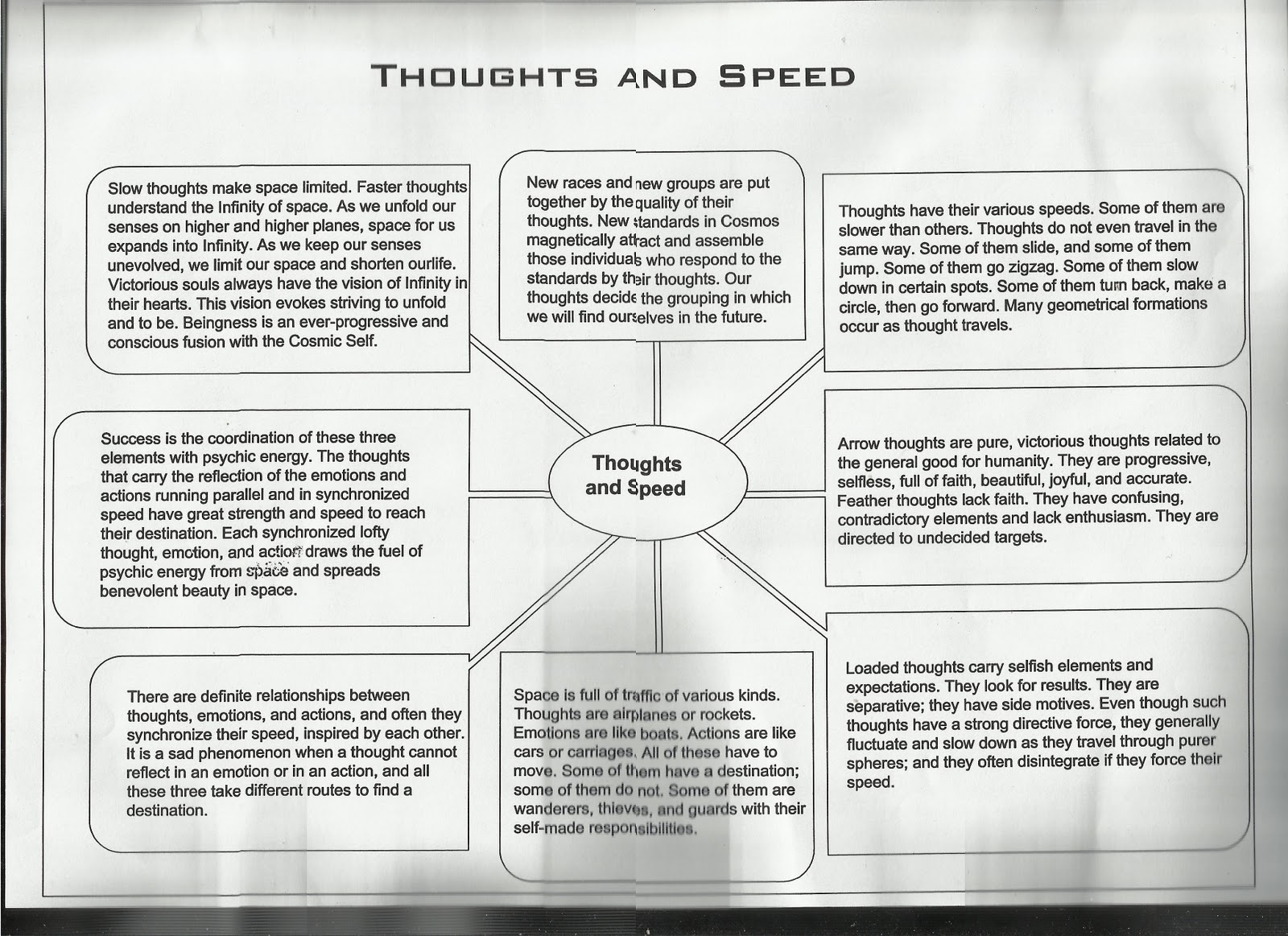 THOUGHTS AND SPEED

Slow thoughts make space limited. Faster thoughts understand the Infinity of space. As we unfold our senses on higher and higher planes, space for us expands into Infinity. As we keep our senses unevolved, we limit our space and shorten ourlife. Victorious souls always have the vision of Infinity in their hearts. This vision evokes striving to unfold and to be. Beingness is an ever-progressive and conscious fusion with the Cosmic Self.

New races and new groups are put together by the quality of their thoughts. New standards in Cosmos magnetically attract and assemble those individuals who respond to the standards by their thoughts. Our thoughts decide the grouping in which we will find ourselves in the future.

Thoughts have their various speeds. Some of them are slower than others. Thoughts do not even travel in the same way. Some of them slide, and some of them jump. Some of them go zigzag. Some of them slow down in certain spots. Some of them turn back, make a circle, then go forward. Many geometrical formations occur as thought travels.

Success is the coordination of these three elements with psychic energy. The thoughts that carry the reflection of the emotions and actions running parallel and in synchronized speed have great strength and speed to reach their destination. Each synchronized lofty thought, emotion, and action draws the fuel of psychic energy from space and spreads benevolent beauty in space.

Thoughts and Speed

Arrow thoughts are pure, victorious thoughts related to the general good for humanity. They are progressive, selfless, full of faith, beautiful, joyful, and accurate. Feather thoughts lack faith. They have confusing, contradictory elements and lack enthusiasm. They are directed to undecided targets.

There are definite relationships between thoughts, emotions, and actions, and often they synchronize their speed, inspired by each other. It is a sad phenomenon when a thought cannot reflect in an emotion or in an action, and all these three take different routes to find a destination.

Space is full of traffic of various kinds. Thoughts are airplanes or rockets. Emotions are like boats. Actions are like cars or carriages. All of these have to move. Some of them have a destination; some of them do not. Some of them are wanderers, thieves, and guards with their self-made responsibilities.

Loaded thoughts carry selfish elements and expectations. They look for results. They are separative; they have side motives. Even though such thoughts have a strong directive force, they generally fluctuate and slow down as they travel through purer spheres; and they often disintegrate if they force their speed.